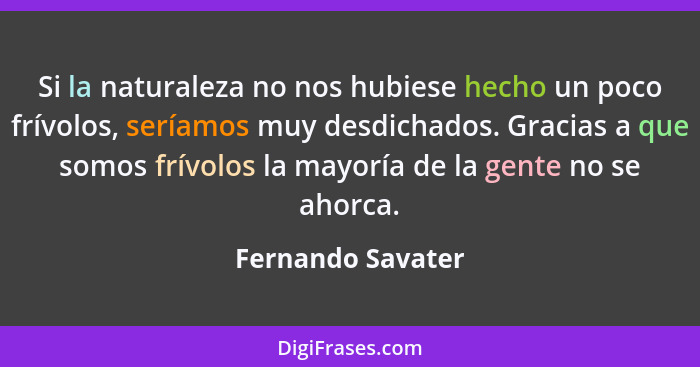 Si la naturaleza no nos hubiese hecho un poco frívolos, seríamos muy desdichados. Gracias a que somos frívolos la mayoría de la gente no se ahorca.

Fernando Savater

DigiFrases.com